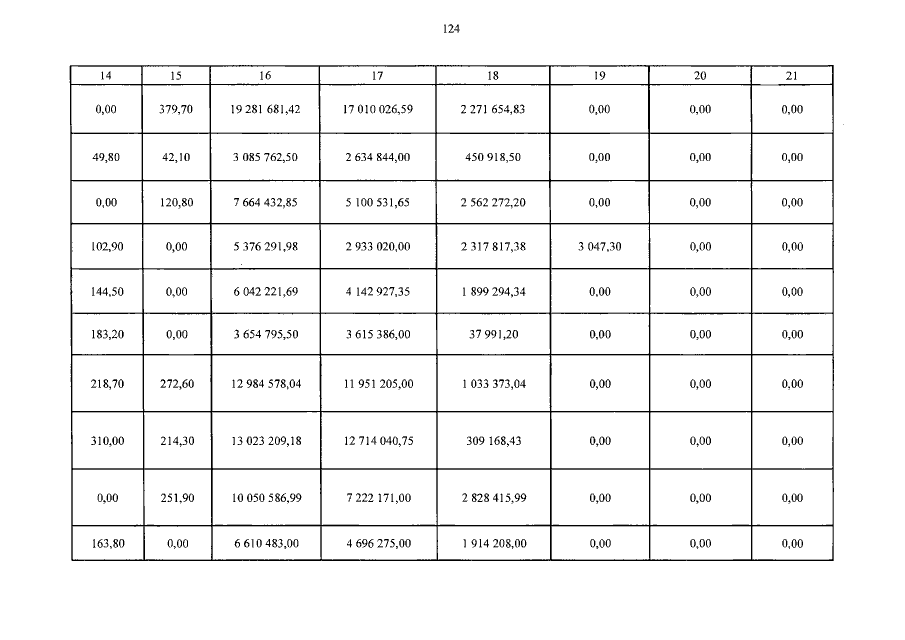 124

| 14 | 15 | 16 | 17 | 18 | 19 | 20 | 21 |
|---|---|---|---|---|---|---|---|
| 0,00 | 379,70 | 19 281 681,42 | 17 010 026,59 | 2 271 654,83 | 0,00 | 0,00 | 0,00 |
| 49,80 | 42,10 | 3 085 762,50 | 2 634 844,00 | 450 918,50 | 0,00 | 0,00 | 0,00 |
| 0,00 | 120,80 | 7 664 432,85 | 5 100 531,65 | 2 562 272,20 | 0,00 | 0,00 | 0,00 |
| 102,90 | 0,00 | 5 376 291,98 | 2 933 020,00 | 2 317 817,38 | 3 047,30 | 0,00 | 0,00 |
| 144,50 | 0,00 | 6 042 221,69 | 4 142 927,35 | 1 899 294,34 | 0,00 | 0,00 | 0,00 |
| 183,20 | 0,00 | 3 654 795,50 | 3 615 386,00 | 37 991,20 | 0,00 | 0,00 | 0,00 |
| 218,70 | 272,60 | 12 984 578,04 | 11 951 205,00 | 1 033 373,04 | 0,00 | 0,00 | 0,00 |
| 310,00 | 214,30 | 13 023 209,18 | 12 714 040,75 | 309 168,43 | 0,00 | 0,00 | 0,00 |
| 0,00 | 251,90 | 10 050 586,99 | 7 222 171,00 | 2 828 415,99 | 0,00 | 0,00 | 0,00 |
| 163,80 | 0,00 | 6 610 483,00 | 4 696 275,00 | 1 914 208,00 | 0,00 | 0,00 | 0,00 |